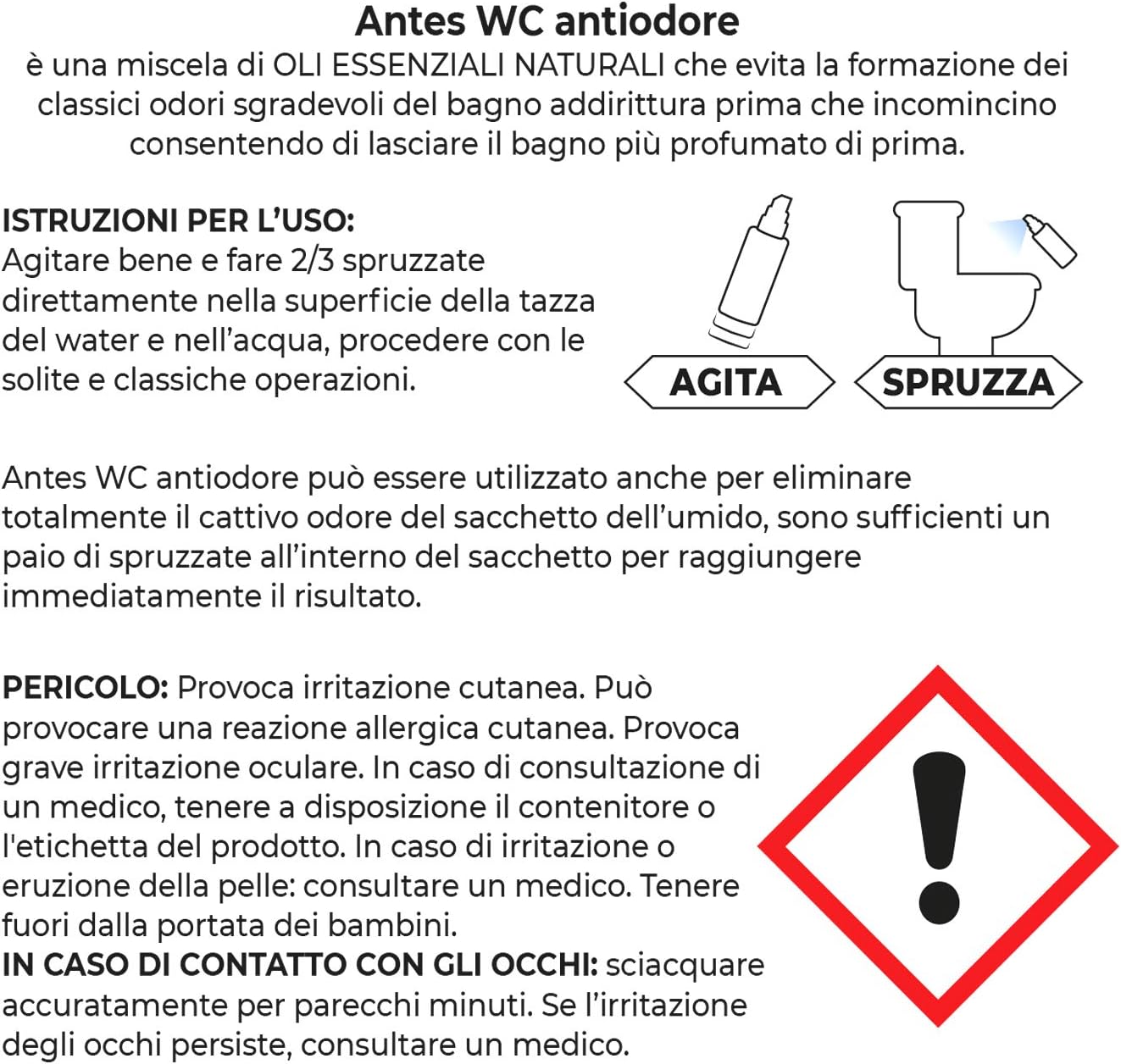 Antes WC antiodore
è una miscela di OLI ESSENZIALI NATURALI che evita la formazione dei classici odori sgradevoli del bagno addirittura prima che incomincino consentendo di lasciare il bagno più profumato di prima.

ISTRUZIONI PER L'USO:
Agitare bene e fare 2/3 spruzzate direttamente nella superficie della tazza del water e nell'acqua, procedere con le solite e classiche operazioni.

AGITA

SPRUZZA

Antes WC antiodore può essere utilizzato anche per eliminare totalmente il cattivo odore del sacchetto dell'umido, sono sufficienti un paio di spruzzate all'interno del sacchetto per raggiungere immediatamente il risultato.

PERICOLO: Provoca irritazione cutanea. Può provocare una reazione allergica cutanea. Provoca grave irritazione oculare. In caso di consultazione di un medico, tenere a disposizione il contenitore o l'etichetta del prodotto. In caso di irritazione o eruzione della pelle: consultare un medico. Tenere fuori dalla portata dei bambini.
IN CASO DI CONTATTO CON GLI OCCHI: sciacquare accuratamente per parecchi minuti. Se l'irritazione degli occhi persiste, consultare un medico.